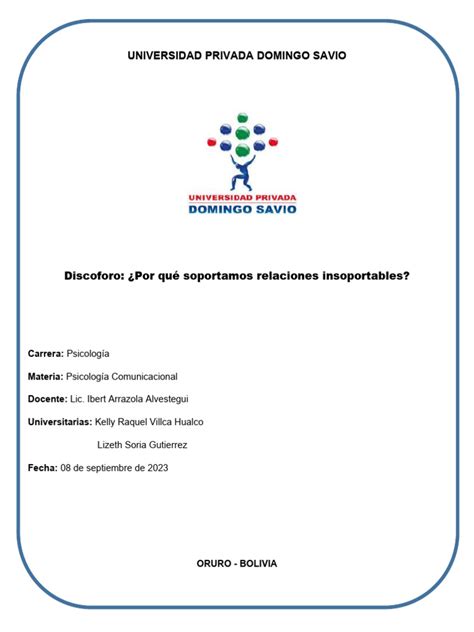 UNIVERSIDAD PRIVADA DOMINGO SAVIO

UNIVERSIDAD PRIVADA
DOMINGO SAVIO

Discoforo: ¿Por qué soportamos relaciones insoportables?

Carrera: Psicología

Materia: Psicología Comunicacional

Docente: Lic. Ibert Arrazola Alvestegui

Universitarias: Kelly Raquel Villca Hualco

Lizeth Soria Gutierrez

Fecha: 08 de septiembre de 2023

ORURO - BOLIVIA